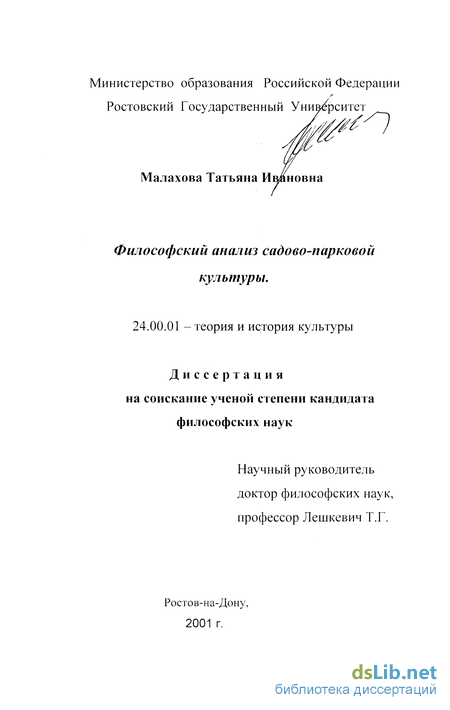 Министерство образования Российской Федерации
Ростовский Государственный Университет

Малахова Татьяна Ивановна

Философский анализ садово-парковой культуры.

24.00.01 – теория и история культуры

Диссертация
на соискание ученой степени кандидата философских наук

Научный руководитель
доктор философских наук,
профессор Лешкевич Т.Г.

Ростов-на-Дону,
2001 г.

dsLib.net
библиотека диссертаций